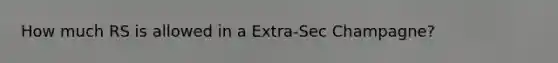 How much RS is allowed in a Extra-Sec Champagne?